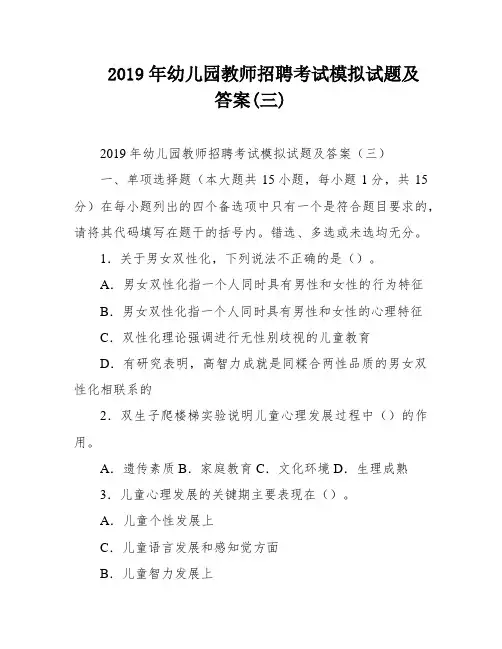 2019 年幼儿园教师招聘考试模拟试题及答案(三)

2019 年幼儿园教师招聘考试模拟试题及答案（三）

一、单项选择题（本大题共 15 小题，每小题 1 分，共 15 分）在每小题列出的四个备选项中只有一个是符合题目要求的，请将其代码填写在题干的括号内。错选、多选或未选均无分。

1．关于男女双性化，下列说法不正确的是（）。

A．男女双性化指一个人同时具有男性和女性的行为特征

B．男女双性化指一个人同时具有男性和女性的心理特征

C．双性化理论强调进行无性别歧视的儿童教育

D．有研究表明，高智力成就是同糅合两性品质的男女双性化相联系的

2．双生子爬楼梯实验说明儿童心理发展过程中（）的作用。

A．遗传素质 B．家庭教育 C．文化环境 D．生理成熟

3．儿童心理发展的关键期主要表现在（）。

A．儿童个性发展上

C．儿童语言发展和感知觉方面

B．儿童智力发展上